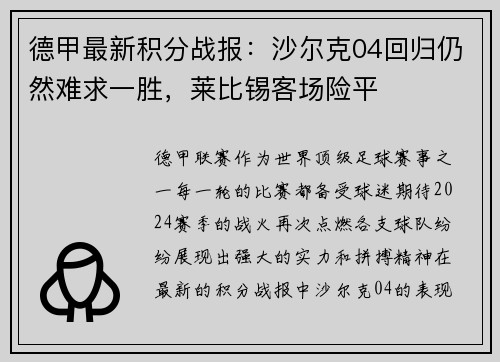 德甲最新积分战报：沙尔克04回归仍然难求一胜，莱比锡客场险平

德甲联赛作为世界顶级足球赛事之一每一轮的比赛都备受球迷期待2024赛季的战火再次点燃各支球队纷纷展现出强大的实力和拼搏精神在最新的积分战报中沙尔克04的表现